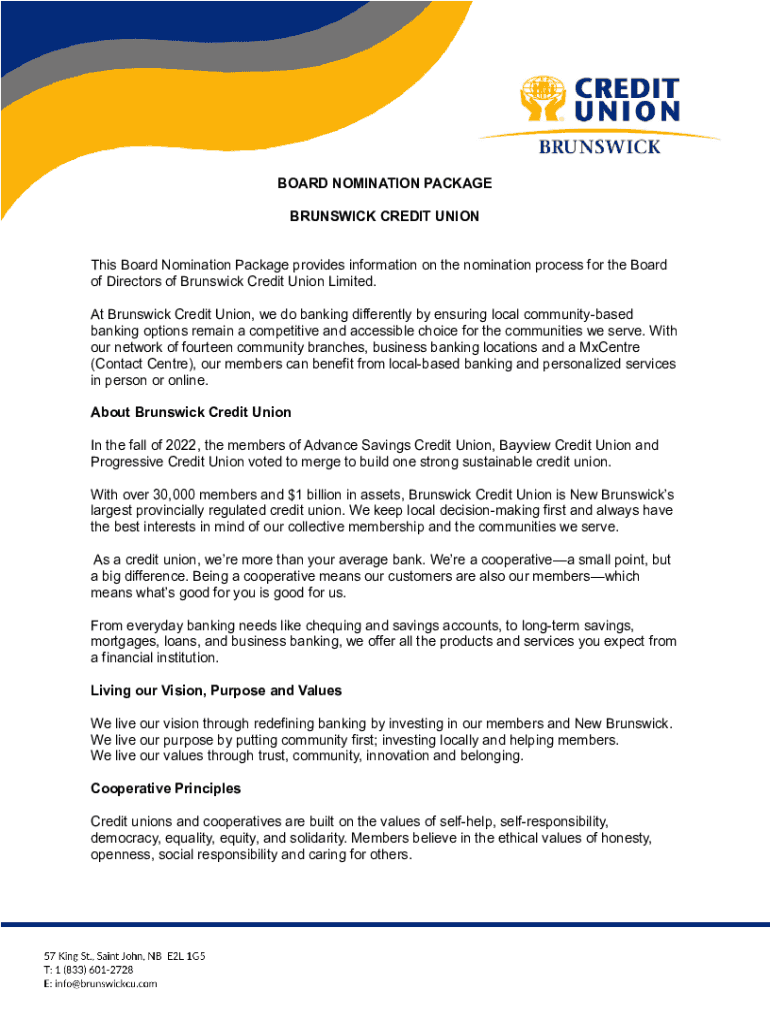 CREDIT UNION
BRUNSWICK

BOARD NOMINATION PACKAGE

BRUNSWICK CREDIT UNION

This Board Nomination Package provides information on the nomination process for the Board of Directors of Brunswick Credit Union Limited.

At Brunswick Credit Union, we do banking differently by ensuring local community-based banking options remain a competitive and accessible choice for the communities we serve. With our network of fourteen community branches, business banking locations and a MxCentre (Contact Centre), our members can benefit from local-based banking and personalized services in person or online.

About Brunswick Credit Union

In the fall of 2022, the members of Advance Savings Credit Union, Bayview Credit Union and Progressive Credit Union voted to merge to build one strong sustainable credit union.

With over 30,000 members and $1 billion in assets, Brunswick Credit Union is New Brunswick's largest provincially regulated credit union. We keep local decision-making first and always have the best interests in mind of our collective membership and the communities we serve.

As a credit union, we're more than your average bank. We're a cooperative—a small point, but a big difference. Being a cooperative means our customers are also our members—which means what's good for you is good for us.

From everyday banking needs like chequing and savings accounts, to long-term savings, mortgages, loans, and business banking, we offer all the products and services you expect from a financial institution.

Living our Vision, Purpose and Values

We live our vision through redefining banking by investing in our members and New Brunswick.
We live our purpose by putting community first; investing locally and helping members.
We live our values through trust, community, innovation and belonging.

Cooperative Principles

Credit unions and cooperatives are built on the values of self-help, self-responsibility, democracy, equality, equity, and solidarity. Members believe in the ethical values of honesty, openness, social responsibility and caring for others.

57 King St., Saint John, NB E2L 1G5
T: 1 (833) 601-2728
E: info@brunswickcu.com